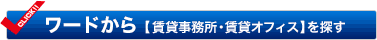 CLICK!!

ワードから【賃貸事務所・賃貸オフィス】を探す